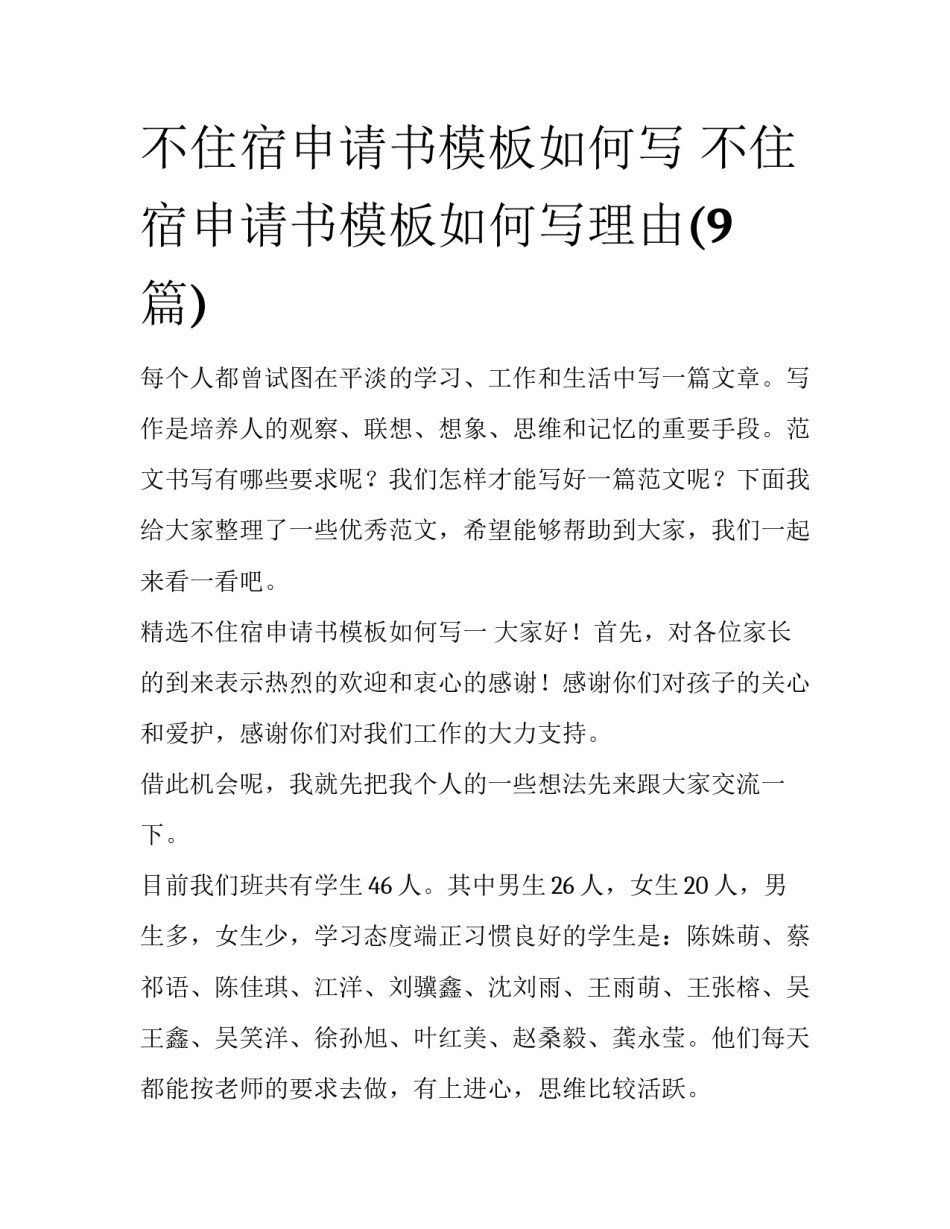 不住宿申请书模板如何写 不住宿申请书模板如何写理由(9篇)

每个人都曾试图在平淡的学习、工作和生活中写一篇文章。写作是培养人的观察、联想、想象、思维和记忆的重要手段。范文书写有哪些要求呢？我们怎样才能写好一篇范文呢？下面我给大家整理了一些优秀范文，希望能够帮助到大家，我们一起来看一看吧。

精选不住宿申请书模板如何写一 大家好！首先，对各位家长的到来表示热烈的欢迎和衷心的感谢！感谢你们对孩子的关心和爱护，感谢你们对我们工作的大力支持。

借此机会呢，我就先把我个人的一些想法先来跟大家交流一下。

目前我们班共有学生46人。其中男生26人，女生20人，男生多，女生少，学习态度端正习惯良好的学生是：陈姝萌、蔡祁语、陈佳琪、江洋、刘骥鑫、沈刘雨、王雨萌、王张榕、吴王鑫、吴笑洋、徐孙旭、叶红美、赵桑毅、龚永莹。他们每天都能按老师的要求去做，有上进心，思维比较活跃。